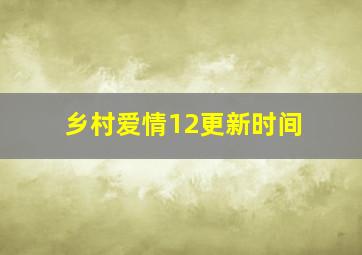 乡村爱情12更新时间